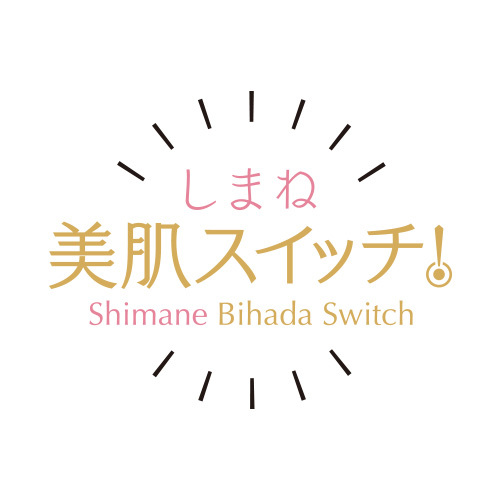 しまね
美肌スイッチ!
Shimane Bihada Switch